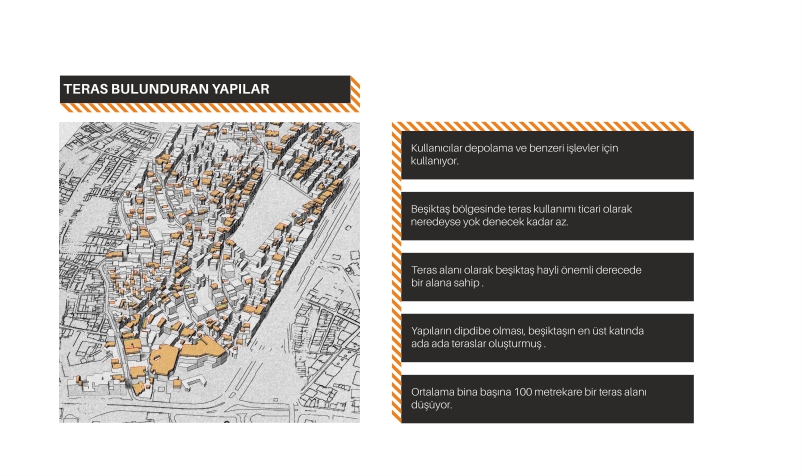 TERAS BULUNDURAN YAPILAR

Kullanıcılar depolama ve benzeri işlevler için kullanıyor.

Beşiktaş bölgesinde teras kullanımı ticari olarak neredeyse yok denecek kadar az.

Teras alanı olarak beşiktaş hayli önemli derecede bir alana sahip .

Yapıların dipdibe olması, beşiktaşın en üst katında ada ada teraslar oluşturmuş .

Ortalama bina başına 100 metrekare bir teras alanı düşüyor.